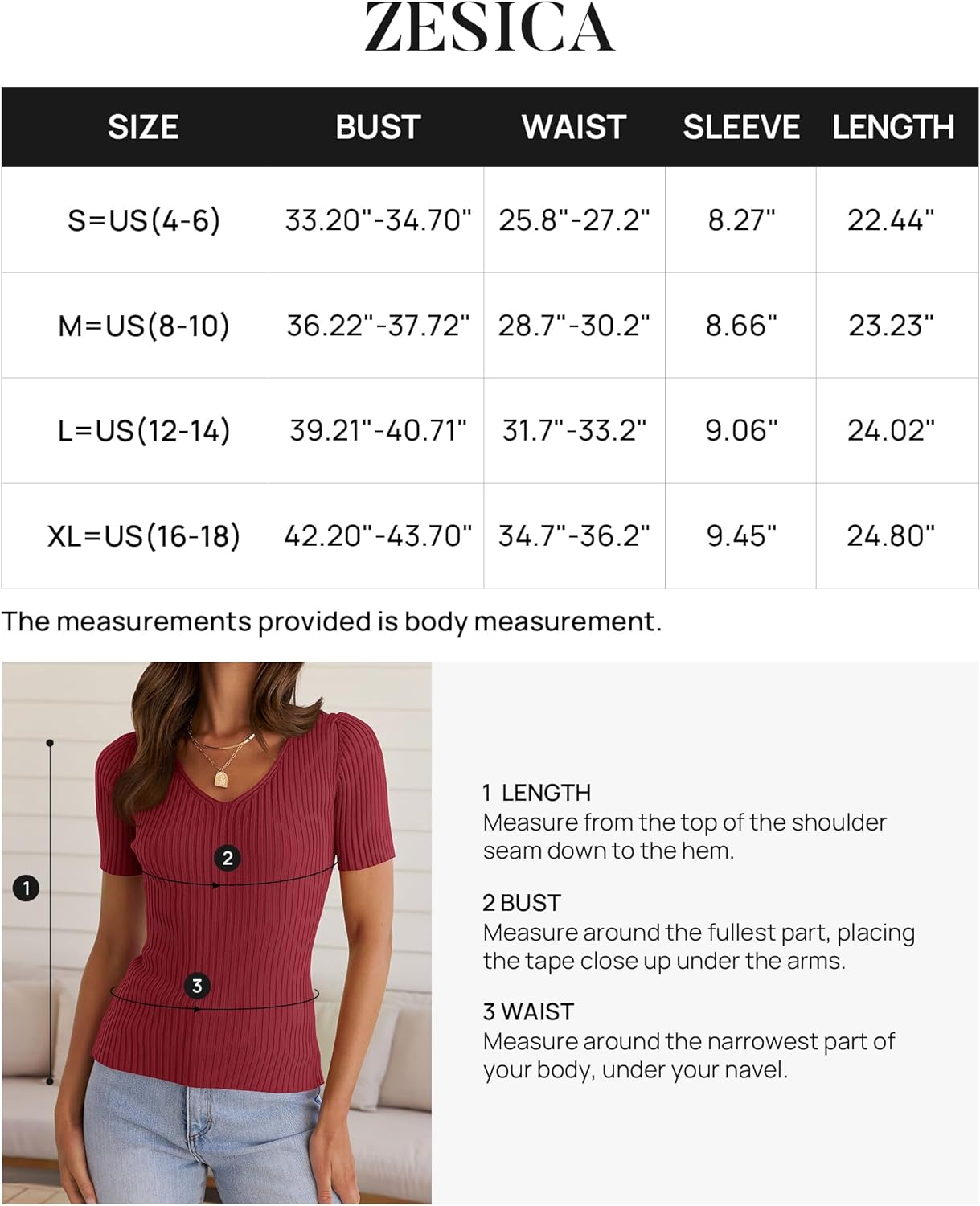 ZESICA

| SIZE | BUST | WAIST | SLEEVE | LENGTH |
|---|---|---|---|---|
| S=US(4-6) | 33.20"-34.70" | 25.8"-27.2" | 8.27" | 22.44" |
| M=US(8-10) | 36.22"-37.72" | 28.7"-30.2" | 8.66" | 23.23" |
| L=US(12-14) | 39.21"-40.71" | 31.7"-33.2" | 9.06" | 24.02" |
| XL=US(16-18) | 42.20"-43.70" | 34.7"-36.2" | 9.45" | 24.80" |

The measurements provided is body measurement.

1

2

3

1 LENGTH
Measure from the top of the shoulder seam down to the hem.

2 BUST
Measure around the fullest part, placing the tape close up under the arms.

3 WAIST
Measure around the narrowest part of your body, under your navel.